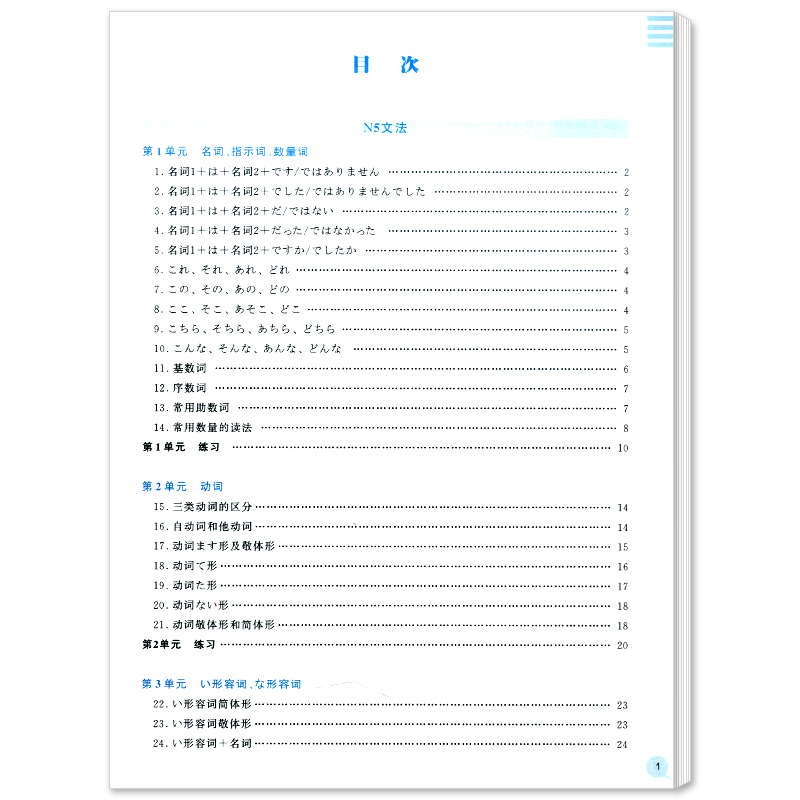 目　次

N5文法

第1单元　名词、指示词、数量词

1. 名词1＋は＋名词2＋です/ではありません …… 2
2. 名词1＋は＋名词2＋でした/ではありませんでした …… 2
3. 名词1＋は＋名词2＋だ/ではない …… 2
4. 名词1＋は＋名词2＋だった/ではなかった …… 3
5. 名词1＋は＋名词2＋ですか/でしたか …… 3
6. これ、それ、あれ、どれ …… 4
7. この、その、あの、どの …… 4
8. ここ、そこ、あそこ、どこ …… 4
9. こちら、そちら、あちら、どちら …… 5
10. こんな、そんな、あんな、どんな …… 5
11. 基数词 …… 6
12. 序数词 …… 7
13. 常用助数词 …… 7
14. 常用数量的读法 …… 8
第1单元　练习 …… 10

第2单元　动词

15. 三类动词的区分 …… 14
16. 自动词和他动词 …… 14
17. 动词ます形及敬体形 …… 15
18. 动词て形 …… 16
19. 动词た形 …… 17
20. 动词ない形 …… 18
21. 动词敬体形和简体形 …… 18
第2单元　练习 …… 20

第3单元　い形容词、な形容词

22. い形容词简体形 …… 23
23. い形容词敬体形 …… 23
24. い形容词＋名词 …… 24

1